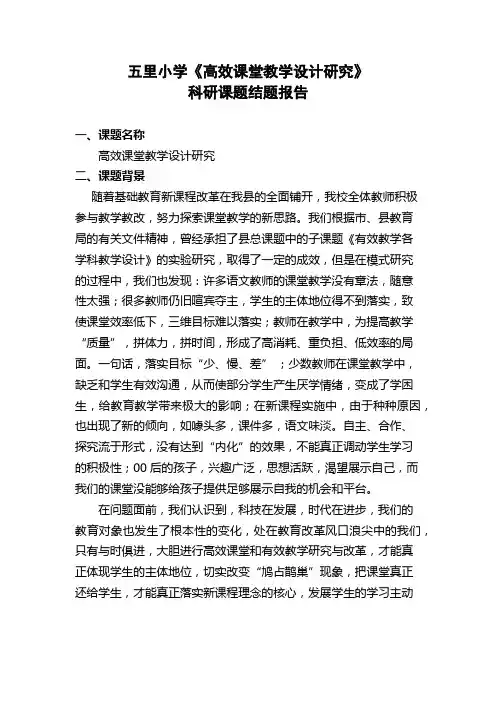 五里小学《高效课堂教学设计研究》
科研课题结题报告

一、课题名称

高效课堂教学设计研究

二、课题背景

随着基础教育新课程改革在我县的全面铺开，我校全体教师积极参与教学教改，努力探索课堂教学的新思路。我们根据市、县教育局的有关文件精神，曾经承担了县总课题中的子课题《有效教学各学科教学设计》的实验研究，取得了一定的成效，但是在模式研究的过程中，我们也发现：许多语文教师的课堂教学没有章法，随意性太强；很多教师仍旧喧宾夺主，学生的主体地位得不到落实，致使课堂效率低下，三维目标难以落实；教师在教学中，为提高教学“质量”，拼体力，拼时间，形成了高消耗、重负担、低效率的局面。一句话，落实目标“少、慢、差”；少数教师在课堂教学中，缺乏和学生有效沟通，从而使部分学生产生厌学情绪，变成了学困生，给教育教学带来极大的影响；在新课程实施中，由于种种原因，也出现了新的倾向，如噱头多，课件多，语文味淡。自主、合作、探究流于形式，没有达到“内化”的效果，不能真正调动学生学习的积极性；00后的孩子，兴趣广泛，思想活跃，渴望展示自己，而我们的课堂没能够给孩子提供足够展示自我的机会和平台。

在问题面前，我们认识到，科技在发展，时代在进步，我们的教育对象也发生了根本性的变化，处在教育改革风口浪尖中的我们，只有与时俱进，大胆进行高效课堂和有效教学研究与改革，才能真正体现学生的主体地位，切实改变“鸠占鹊巢”现象，把课堂真正还给学生，才能真正落实新课程理念的核心，发展学生的学习主动